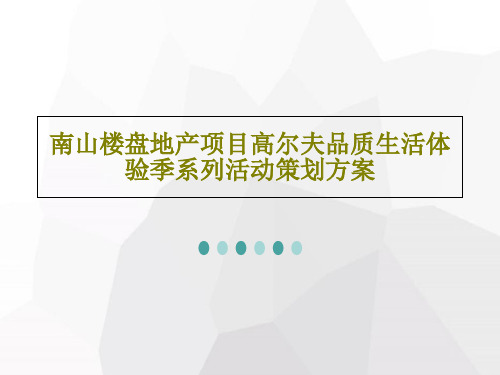 南山楼盘地产项目高尔夫品质生活体验季系列活动策划方案